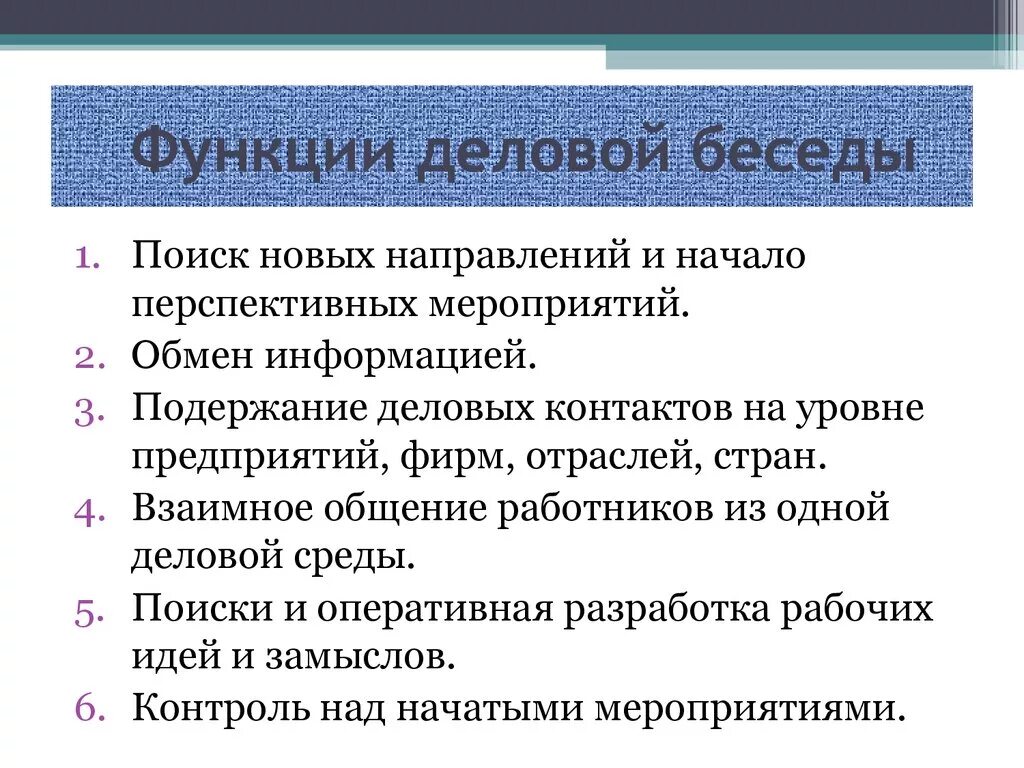 Функции деловой беседы

1. Поиск новых направлений и начало перспективных мероприятий.
2. Обмен информацией.
3. Подержание деловых контактов на уровне предприятий, фирм, отраслей, стран.
4. Взаимное общение работников из одной деловой среды.
5. Поиски и оперативная разработка рабочих идей и замыслов.
6. Контроль над начатыми мероприятиями.